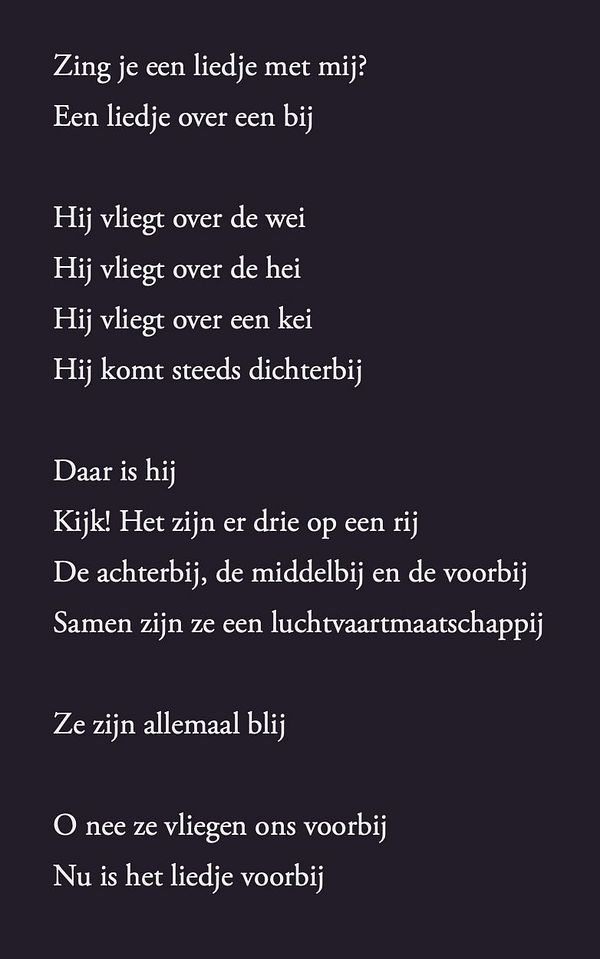 Zing je een liedje met mij?
Een liedje over een bij

Hij vliegt over de wei
Hij vliegt over de hei
Hij vliegt over een kei
Hij komt steeds dichterbij

Daar is hij
Kijk! Het zijn er drie op een rij
De achterbij, de middelbij en de voorbij
Samen zijn ze een luchtvaartmaatschappij

Ze zijn allemaal blij

O nee ze vliegen ons voorbij
Nu is het liedje voorbij